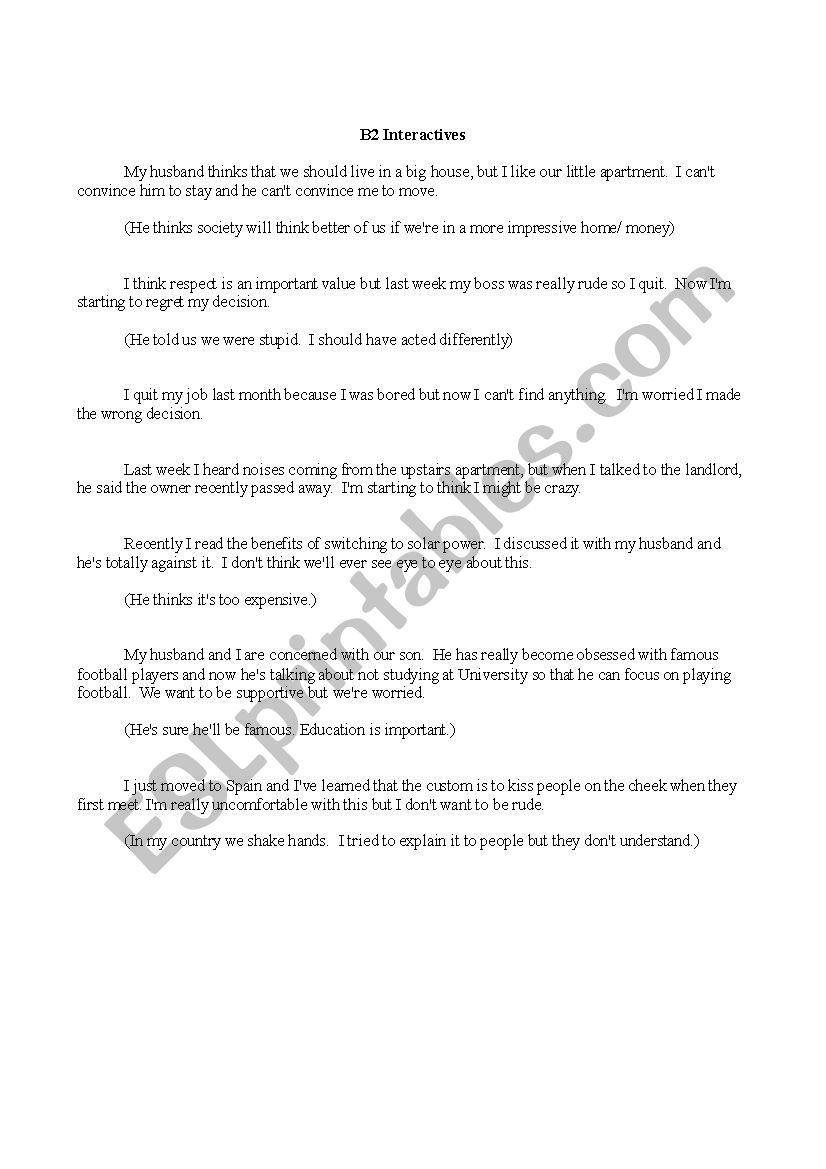 B2 Interactives

My husband thinks that we should live in a big house, but I like our little apartment. I can't convince him to stay and he can't convince me to move.

(He thinks society will think better of us if we're in a more impressive home/ money)

I think respect is an important value but last week my boss was really rude so I quit. Now I'm starting to regret my decision.

(He told us we were stupid. I should have acted differently)

I quit my job last month because I was bored but now I can't find anything. I'm worried I made the wrong decision.

Last week I heard noises coming from the upstairs apartment, but when I talked to the landlord, he said the owner recently passed away. I'm starting to think I might be crazy.

Recently I read the benefits of switching to solar power. I discussed it with my husband and he's totally against it. I don't think we'll ever see eye to eye about this.

(He thinks it's too expensive.)

My husband and I are concerned with our son. He has really become obsessed with famous football players and now he's talking about not studying at University so that he can focus on playing football. We want to be supportive but we're worried.

(He's sure he'll be famous. Education is important.)

I just moved to Spain and I've learned that the custom is to kiss people on the cheek when they first meet. I'm really uncomfortable with this but I don't want to be rude.

(In my country we shake hands. I tried to explain it to people but they don't understand.)

ESLprintables.com